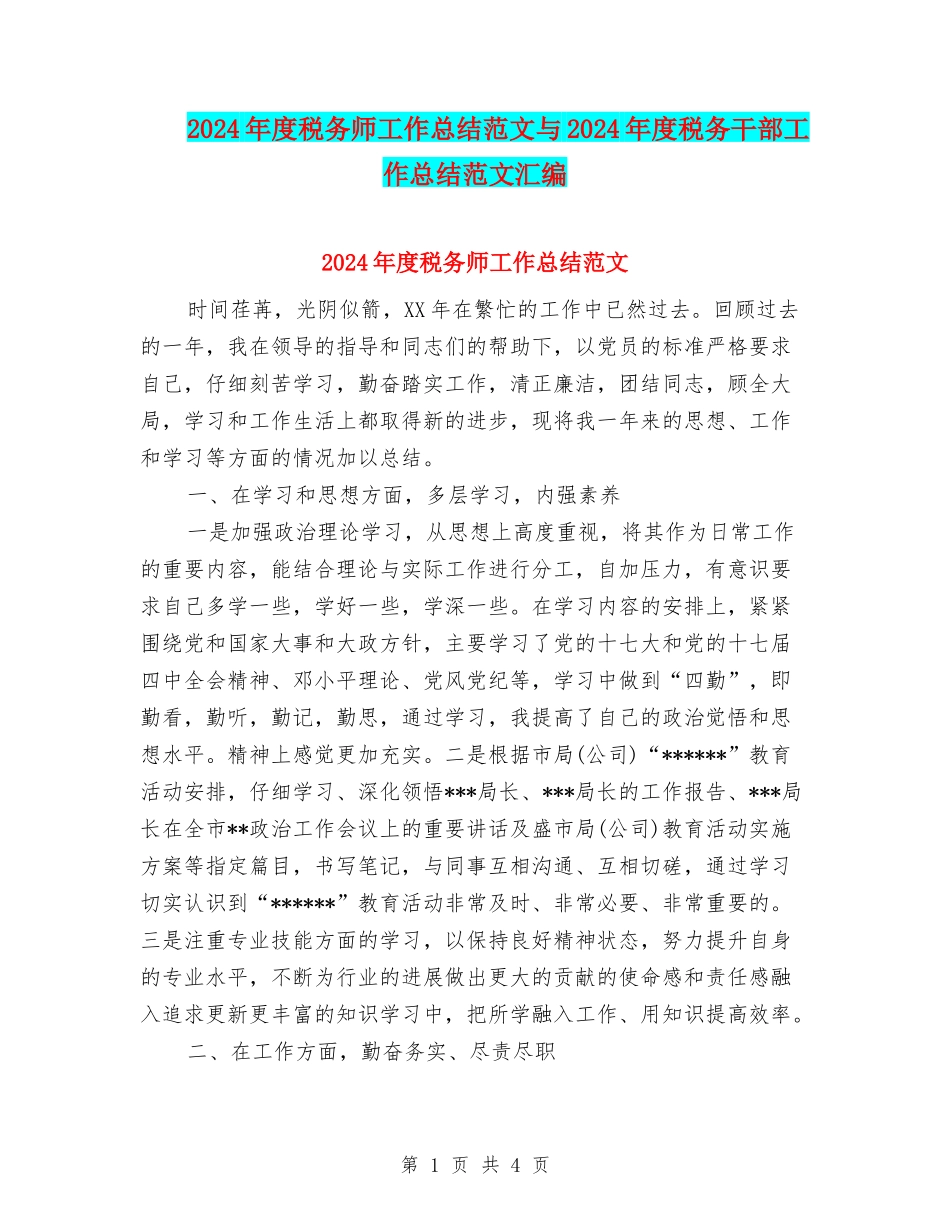 2024年度税务师工作总结范文与2024年度税务干部工作总结范文汇编

2024年度税务师工作总结范文

时间荏苒，光阴似箭，XX年在繁忙的工作中已然过去。回顾过去的一年，我在领导的指导和同志们的帮助下，以党员的标准严格要求自己，仔细刻苦学习，勤奋踏实工作，清正廉洁，团结同志，顾全大局，学习和工作生活上都取得新的进步，现将我一年来的思想、工作和学习等方面的情况加以总结。

一、在学习和思想方面，多层学习，内强素养

一是加强政治理论学习，从思想上高度重视，将其作为日常工作的重要内容，能结合理论与实际工作进行分工，自加压力，有意识要求自己多学一些，学好一些，学深一些。在学习内容的安排上，紧紧围绕党和国家大事和大政方针，主要学习了党的十七大和党的十七届四中全会精神、邓小平理论、党风党纪等，学习中做到“四勤”，即勤看，勤听，勤记，勤思，通过学习，我提高了自己的政治觉悟和思想水平。精神上感觉更加充实。二是根据市局(公司)“******”教育活动安排，仔细学习、深化领悟***局长、***局长的工作报告、***局长在全市**政治工作会议上的重要讲话及盛市局(公司)教育活动实施方案等指定篇目，书写笔记，与同事互相沟通、互相切磋，通过学习切实认识到“******”教育活动非常及时、非常必要、非常重要的。三是注重专业技能方面的学习，以保持良好精神状态，努力提升自身的专业水平，不断为行业的进展做出更大的贡献的使命感和责任感融入追求更新更丰富的知识学习中，把所学融入工作、用知识提高效率。

二、在工作方面，勤奋务实、尽责尽职

第 1 页 共 4 页